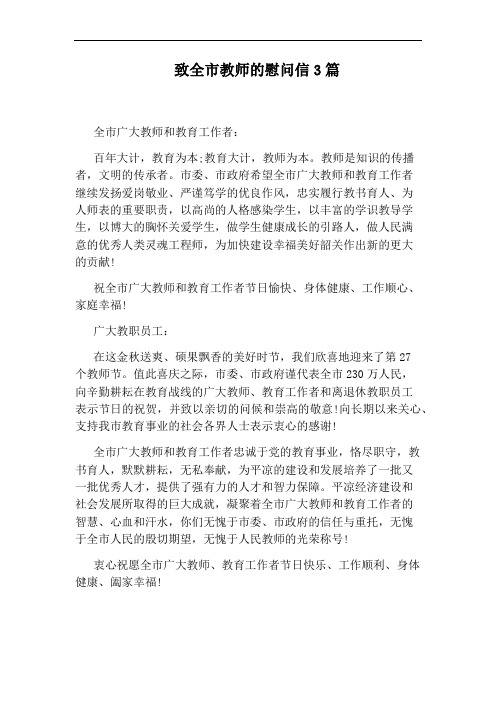 致全市教师的慰问信3篇

全市广大教师和教育工作者：

百年大计，教育为本;教育大计，教师为本。教师是知识的传播者，文明的传承者。市委、市政府希望全市广大教师和教育工作者继续发扬爱岗敬业、严谨笃学的优良作风，忠实履行教书育人、为人师表的重要职责，以高尚的人格感染学生，以丰富的学识教导学生，以博大的胸怀关爱学生，做学生健康成长的引路人，做人民满意的优秀人类灵魂工程师，为加快建设幸福美好韶关作出新的更大的贡献!

祝全市广大教师和教育工作者节日愉快、身体健康、工作顺心、家庭幸福!

广大教职员工：

在这金秋送爽、硕果飘香的美好时节，我们欣喜地迎来了第27个教师节。值此喜庆之际，市委、市政府谨代表全市230万人民，向辛勤耕耘在教育战线的广大教师、教育工作者和离退休教职员工表示节日的祝贺，并致以亲切的问候和崇高的敬意!向长期以来关心、支持我市教育事业的社会各界人士表示衷心的感谢!

全市广大教师和教育工作者忠诚于党的教育事业，恪尽职守，教书育人，默默耕耘，无私奉献，为平凉的建设和发展培养了一批又一批优秀人才，提供了强有力的人才和智力保障。平凉经济建设和社会发展所取得的巨大成就，凝聚着全市广大教师和教育工作者的智慧、心血和汗水，你们无愧于市委、市政府的信任与重托，无愧于全市人民的殷切期望，无愧于人民教师的光荣称号!

衷心祝愿全市广大教师、教育工作者节日快乐、工作顺利、身体健康、阖家幸福!